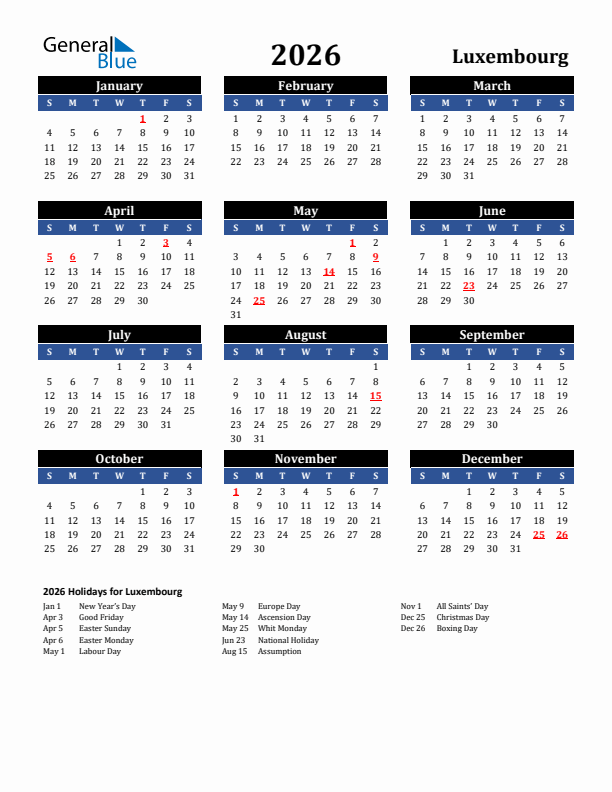 General Blue

2026

Luxembourg

January

| S | M | T | W | T | F | S |
|---|---|---|---|---|---|---|
| | | | | 1 | 2 | 3 |
| 4 | 5 | 6 | 7 | 8 | 9 | 10 |
| 11 | 12 | 13 | 14 | 15 | 16 | 17 |
| 18 | 19 | 20 | 21 | 22 | 23 | 24 |
| 25 | 26 | 27 | 28 | 29 | 30 | 31 |

February

| S | M | T | W | T | F | S |
|---|---|---|---|---|---|---|
| 1 | 2 | 3 | 4 | 5 | 6 | 7 |
| 8 | 9 | 10 | 11 | 12 | 13 | 14 |
| 15 | 16 | 17 | 18 | 19 | 20 | 21 |
| 22 | 23 | 24 | 25 | 26 | 27 | 28 |

March

| S | M | T | W | T | F | S |
|---|---|---|---|---|---|---|
| 1 | 2 | 3 | 4 | 5 | 6 | 7 |
| 8 | 9 | 10 | 11 | 12 | 13 | 14 |
| 15 | 16 | 17 | 18 | 19 | 20 | 21 |
| 22 | 23 | 24 | 25 | 26 | 27 | 28 |
| 29 | 30 | 31 | | | | |

April

| S | M | T | W | T | F | S |
|---|---|---|---|---|---|---|
| | | | 1 | 2 | 3 | 4 |
| 5 | 6 | 7 | 8 | 9 | 10 | 11 |
| 12 | 13 | 14 | 15 | 16 | 17 | 18 |
| 19 | 20 | 21 | 22 | 23 | 24 | 25 |
| 26 | 27 | 28 | 29 | 30 | | |

May

| S | M | T | W | T | F | S |
|---|---|---|---|---|---|---|
| | | | | | 1 | 2 |
| 3 | 4 | 5 | 6 | 7 | 8 | 9 |
| 10 | 11 | 12 | 13 | 14 | 15 | 16 |
| 17 | 18 | 19 | 20 | 21 | 22 | 23 |
| 24 | 25 | 26 | 27 | 28 | 29 | 30 |
| 31 | | | | | | |

June

| S | M | T | W | T | F | S |
|---|---|---|---|---|---|---|
| | 1 | 2 | 3 | 4 | 5 | 6 |
| 7 | 8 | 9 | 10 | 11 | 12 | 13 |
| 14 | 15 | 16 | 17 | 18 | 19 | 20 |
| 21 | 22 | 23 | 24 | 25 | 26 | 27 |
| 28 | 29 | 30 | | | | |

July

| S | M | T | W | T | F | S |
|---|---|---|---|---|---|---|
| | | | 1 | 2 | 3 | 4 |
| 5 | 6 | 7 | 8 | 9 | 10 | 11 |
| 12 | 13 | 14 | 15 | 16 | 17 | 18 |
| 19 | 20 | 21 | 22 | 23 | 24 | 25 |
| 26 | 27 | 28 | 29 | 30 | 31 | |

August

| S | M | T | W | T | F | S |
|---|---|---|---|---|---|---|
| | | | | | | 1 |
| 2 | 3 | 4 | 5 | 6 | 7 | 8 |
| 9 | 10 | 11 | 12 | 13 | 14 | 15 |
| 16 | 17 | 18 | 19 | 20 | 21 | 22 |
| 23 | 24 | 25 | 26 | 27 | 28 | 29 |
| 30 | 31 | | | | | |

September

| S | M | T | W | T | F | S |
|---|---|---|---|---|---|---|
| | | 1 | 2 | 3 | 4 | 5 |
| 6 | 7 | 8 | 9 | 10 | 11 | 12 |
| 13 | 14 | 15 | 16 | 17 | 18 | 19 |
| 20 | 21 | 22 | 23 | 24 | 25 | 26 |
| 27 | 28 | 29 | 30 | | | |

October

| S | M | T | W | T | F | S |
|---|---|---|---|---|---|---|
| | | | | 1 | 2 | 3 |
| 4 | 5 | 6 | 7 | 8 | 9 | 10 |
| 11 | 12 | 13 | 14 | 15 | 16 | 17 |
| 18 | 19 | 20 | 21 | 22 | 23 | 24 |
| 25 | 26 | 27 | 28 | 29 | 30 | 31 |

November

| S | M | T | W | T | F | S |
|---|---|---|---|---|---|---|
| 1 | 2 | 3 | 4 | 5 | 6 | 7 |
| 8 | 9 | 10 | 11 | 12 | 13 | 14 |
| 15 | 16 | 17 | 18 | 19 | 20 | 21 |
| 22 | 23 | 24 | 25 | 26 | 27 | 28 |
| 29 | 30 | | | | | |

December

| S | M | T | W | T | F | S |
|---|---|---|---|---|---|---|
| | | 1 | 2 | 3 | 4 | 5 |
| 6 | 7 | 8 | 9 | 10 | 11 | 12 |
| 13 | 14 | 15 | 16 | 17 | 18 | 19 |
| 20 | 21 | 22 | 23 | 24 | 25 | 26 |
| 27 | 28 | 29 | 30 | 31 | | |

2026 Holidays for Luxembourg

Jan 1 New Year's Day
Apr 3 Good Friday
Apr 5 Easter Sunday
Apr 6 Easter Monday
May 1 Labour Day

May 9 Europe Day
May 14 Ascension Day
May 25 Whit Monday
Jun 23 National Holiday
Aug 15 Assumption

Nov 1 All Saints' Day
Dec 25 Christmas Day
Dec 26 Boxing Day